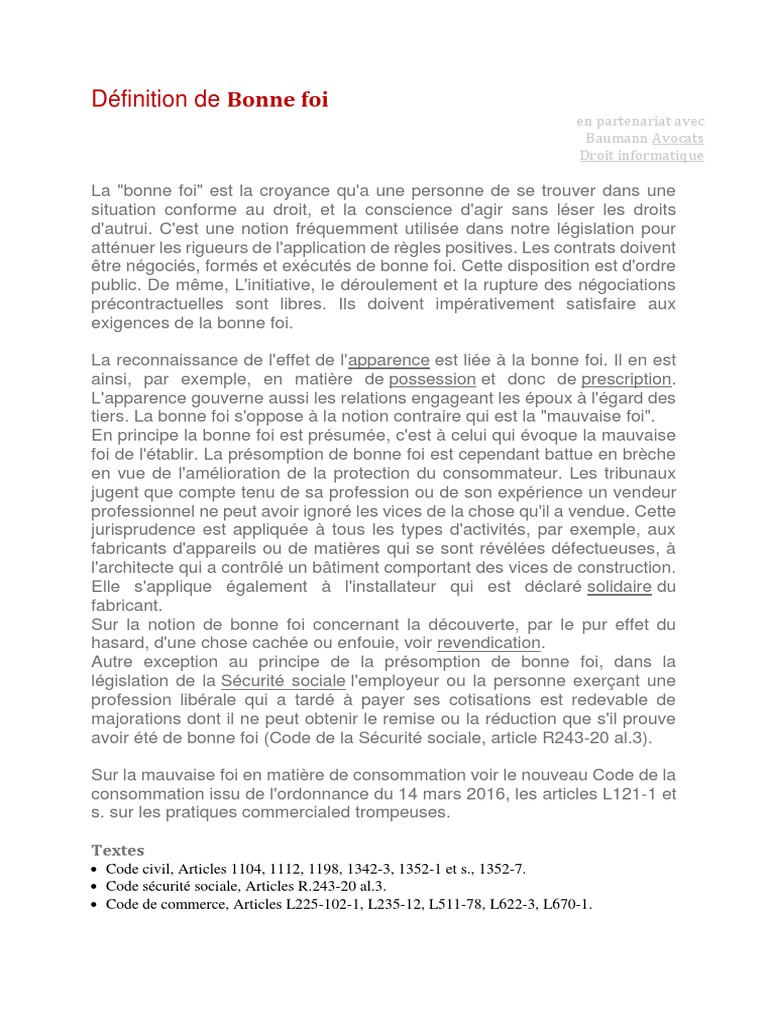 Définition de Bonne foi

en partenariat avec
Baumann Avocats
Droit informatique

La "bonne foi" est la croyance qu'a une personne de se trouver dans une situation conforme au droit, et la conscience d'agir sans léser les droits d'autrui. C'est une notion fréquemment utilisée dans notre législation pour atténuer les rigueurs de l'application de règles positives. Les contrats doivent être négociés, formés et exécutés de bonne foi. Cette disposition est d'ordre public. De même, L'initiative, le déroulement et la rupture des négociations précontractuelles sont libres. Ils doivent impérativement satisfaire aux exigences de la bonne foi.

La reconnaissance de l'effet de l'apparence est liée à la bonne foi. Il en est ainsi, par exemple, en matière de possession et donc de prescription. L'apparence gouverne aussi les relations engageant les époux à l'égard des tiers. La bonne foi s'oppose à la notion contraire qui est la "mauvaise foi".
En principe la bonne foi est présumée, c'est à celui qui évoque la mauvaise foi de l'établir. La présomption de bonne foi est cependant battue en brèche en vue de l'amélioration de la protection du consommateur. Les tribunaux jugent que compte tenu de sa profession ou de son expérience un vendeur professionnel ne peut avoir ignoré les vices de la chose qu'il a vendue. Cette jurisprudence est appliquée à tous les types d'activités, par exemple, aux fabricants d'appareils ou de matières qui se sont révélées défectueuses, à l'architecte qui a contrôlé un bâtiment comportant des vices de construction. Elle s'applique également à l'installateur qui est déclaré solidaire du fabricant.
Sur la notion de bonne foi concernant la découverte, par le pur effet du hasard, d'une chose cachée ou enfouie, voir revendication.
Autre exception au principe de la présomption de bonne foi, dans la législation de la Sécurité sociale l'employeur ou la personne exerçant une profession libérale qui a tardé à payer ses cotisations est redevable de majorations dont il ne peut obtenir le remise ou la réduction que s'il prouve avoir été de bonne foi (Code de la Sécurité sociale, article R243-20 al.3).

Sur la mauvaise foi en matière de consommation voir le nouveau Code de la consommation issu de l'ordonnance du 14 mars 2016, les articles L121-1 et s. sur les pratiques commercialed trompeuses.

Textes
• Code civil, Articles 1104, 1112, 1198, 1342-3, 1352-1 et s., 1352-7.
• Code sécurité sociale, Articles R.243-20 al.3.
• Code de commerce, Articles L225-102-1, L235-12, L511-78, L622-3, L670-1.